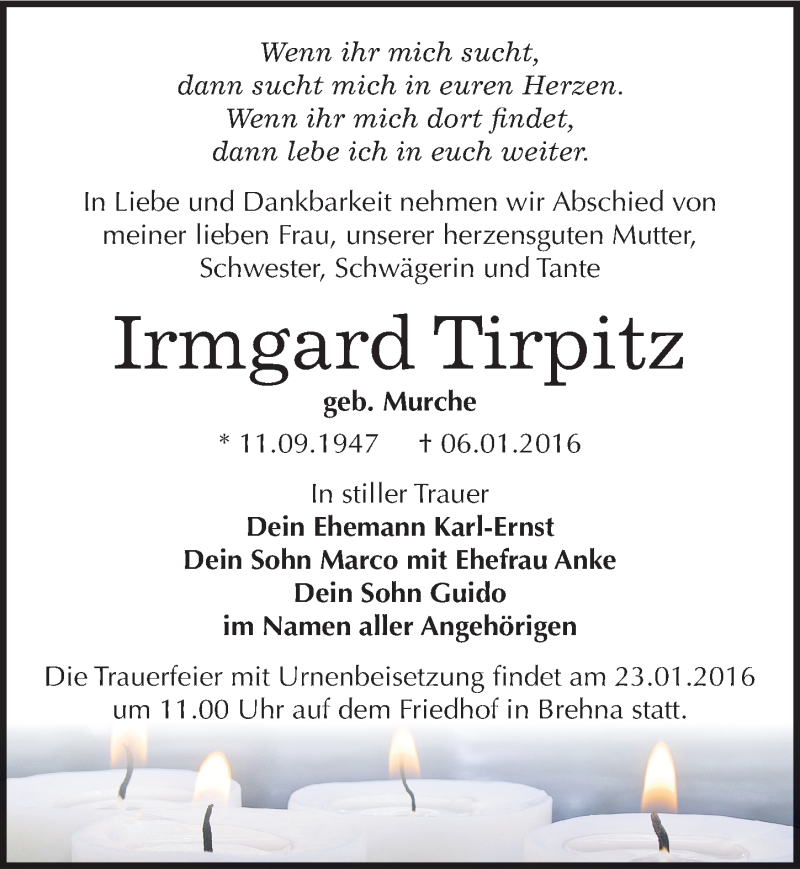 Wenn ihr mich sucht,
dann sucht mich in euren Herzen.
Wenn ihr mich dort findet,
dann lebe ich in euch weiter.

In Liebe und Dankbarkeit nehmen wir Abschied von meiner lieben Frau, unserer herzensguten Mutter, Schwester, Schwägerin und Tante

Irmgard Tirpitz

geb. Murche

* 11.09.1947 † 06.01.2016

In stiller Trauer
Dein Ehemann Karl-Ernst
Dein Sohn Marco mit Ehefrau Anke
Dein Sohn Guido
im Namen aller Angehörigen

Die Trauerfeier mit Urnenbeisetzung findet am 23.01.2016 um 11.00 Uhr auf dem Friedhof in Brehna statt.